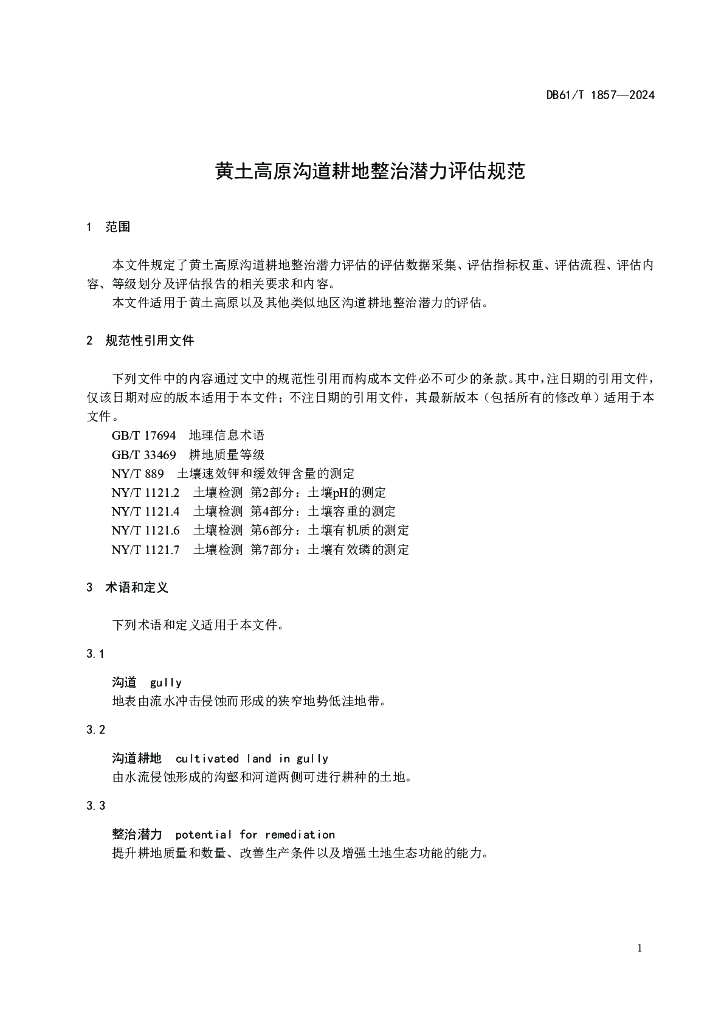 DB61/T 1857—2024

黄土高原沟道耕地整治潜力评估规范

1 范围

本文件规定了黄土高原沟道耕地整治潜力评估的评估数据采集、评估指标权重、评估流程、评估内容、等级划分及评估报告的相关要求和内容。
本文件适用于黄土高原以及其他类似地区沟道耕地整治潜力的评估。

2 规范性引用文件

下列文件中的内容通过文中的规范性引用而构成本文件必不可少的条款。其中，注日期的引用文件，仅该日期对应的版本适用于本文件；不注日期的引用文件，其最新版本（包括所有的修改单）适用于本文件。
GB/T 17694 地理信息术语
GB/T 33469 耕地质量等级
NY/T 889 土壤速效钾和缓效钾含量的测定
NY/T 1121.2 土壤检测 第2部分：土壤pH的测定
NY/T 1121.4 土壤检测 第4部分：土壤容重的测定
NY/T 1121.6 土壤检测 第6部分：土壤有机质的测定
NY/T 1121.7 土壤检测 第7部分：土壤有效磷的测定

3 术语和定义

下列术语和定义适用于本文件。

3.1

沟道 gully
地表由流水冲击侵蚀而形成的狭窄地势低洼地带。

3.2

沟道耕地 cultivated land in gully
由水流侵蚀形成的沟壑和河道两侧可进行耕种的土地。

3.3

整治潜力 potential for remediation
提升耕地质量和数量、改善生产条件以及增强土地生态功能的能力。

1